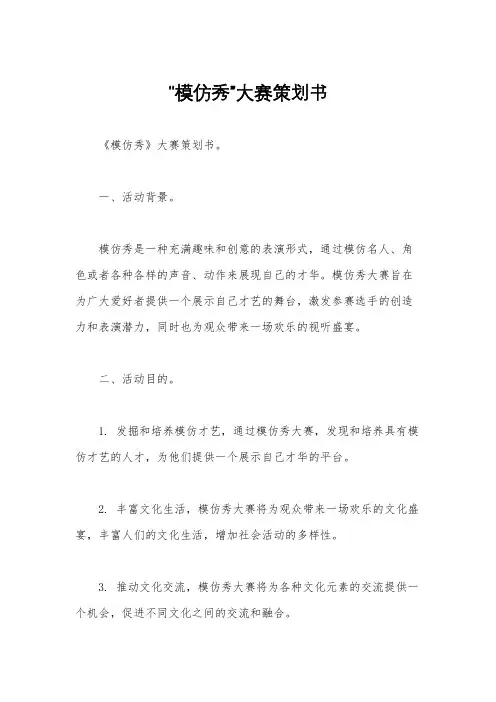 "模仿秀"大赛策划书

《模仿秀》大赛策划书。

一、活动背景。

模仿秀是一种充满趣味和创意的表演形式，通过模仿名人、角色或者各种各样的声音、动作来展现自己的才华。模仿秀大赛旨在为广大爱好者提供一个展示自己才艺的舞台，激发参赛选手的创造力和表演潜力，同时也为观众带来一场欢乐的视听盛宴。

二、活动目的。

1. 发掘和培养模仿才艺，通过模仿秀大赛，发现和培养具有模仿才艺的人才，为他们提供一个展示自己才华的平台。

2. 丰富文化生活，模仿秀大赛将为观众带来一场欢乐的文化盛宴，丰富人们的文化生活，增加社会活动的多样性。

3. 推动文化交流，模仿秀大赛将为各种文化元素的交流提供一个机会，促进不同文化之间的交流和融合。